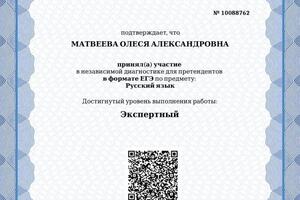 № 10088762

подтверждает, что

МАТВЕЕВА ОЛЕСЯ АЛЕКСАНДРОВНА

принял(а) участие
в независимой диагностике для претендентов
в формате ЕГЭ по предмету:
Русский язык

Достигнутый уровень выполнения работы:

Экспертный